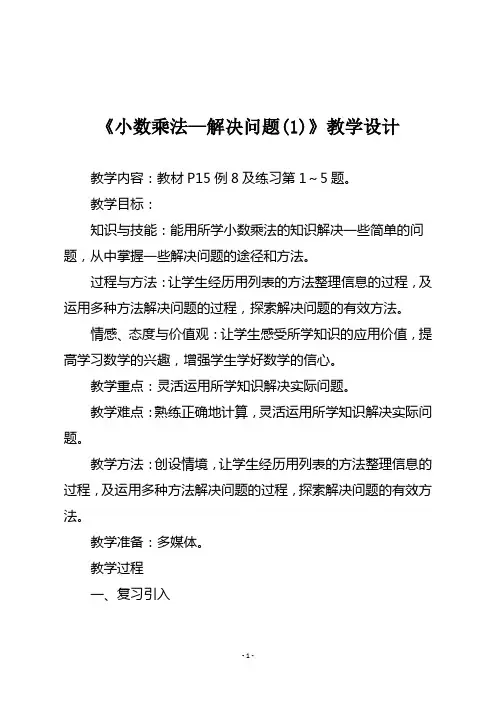 《小数乘法—解决问题(1)》教学设计

教学内容：教材 P15 例 8 及练习第 1～5 题。

教学目标：

知识与技能：能用所学小数乘法的知识解决一些简单的问题，从中掌握一些解决问题的途径和方法。

过程与方法：让学生经历用列表的方法整理信息的过程，及运用多种方法解决问题的过程，探索解决问题的有效方法。

情感、态度与价值观：让学生感受所学知识的应用价值，提高学习数学的兴趣，增强学生学好数学的信心。

教学重点：灵活运用所学知识解决实际问题。

教学难点：熟练正确地计算，灵活运用所学知识解决实际问题。

教学方法：创设情境，让学生经历用列表的方法整理信息的过程，及运用多种方法解决问题的过程，探索解决问题的有效方法。

教学准备：多媒体。

教学过程

一、复习引入

- 1 -